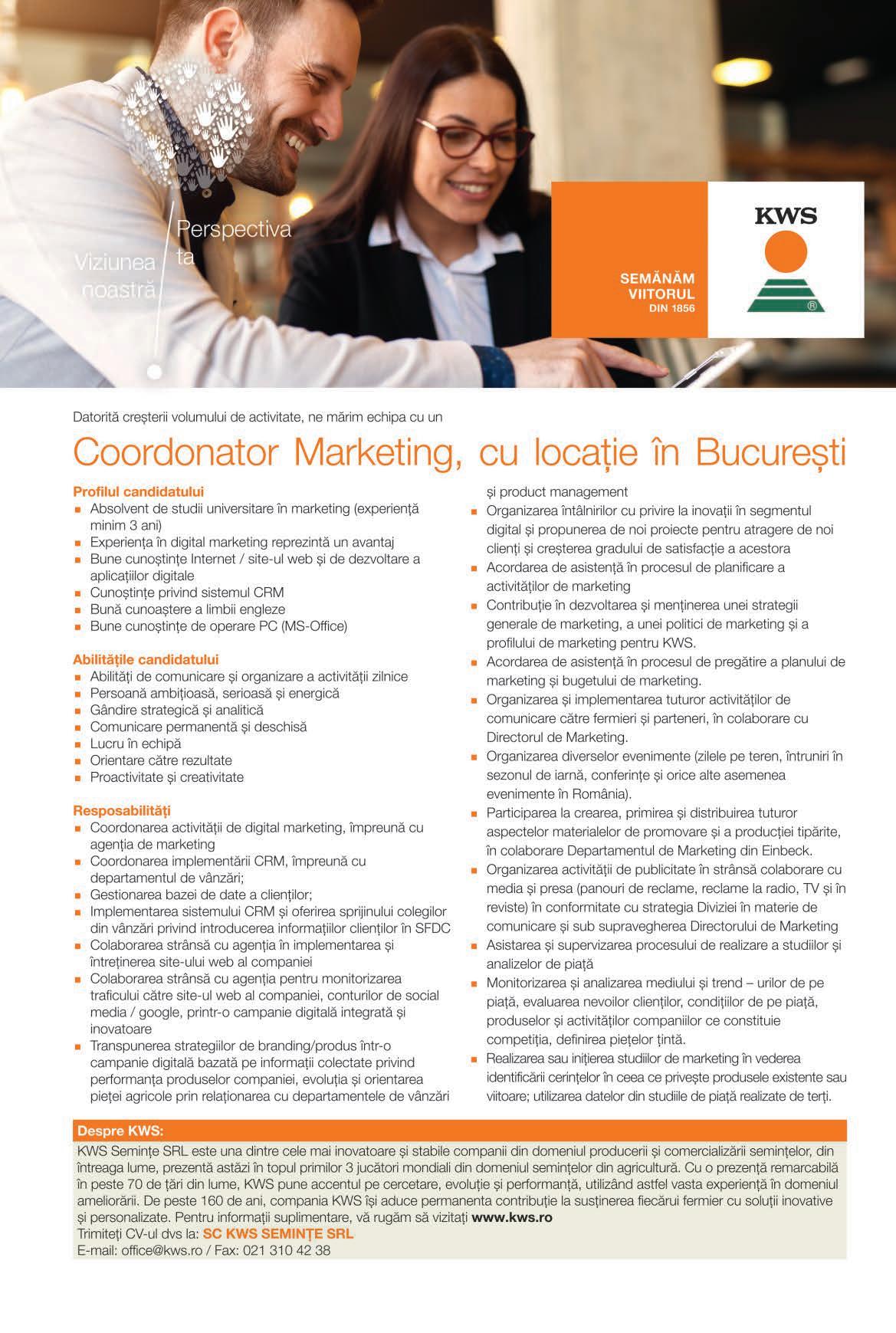 Viziunea noastră

Perspectiva ta

SEMĂNĂM VIITORUL DIN 1856

KWS

Datorită creșterii volumului de activitate, ne mărim echipa cu un

Coordonator Marketing, cu locație în București

Profilul candidatului
■ Absolvent de studii universitare în marketing (experiență minim 3 ani)
■ Experiența în digital marketing reprezintă un avantaj
■ Bune cunoștințe Internet / site-ul web și de dezvoltare a aplicațiilor digitale
■ Cunoștințe privind sistemul CRM
■ Bună cunoaștere a limbii engleze
■ Bune cunoștințe de operare PC (MS-Office)

Abilitățile candidatului
■ Abilități de comunicare și organizare a activității zilnice
■ Persoană ambițioasă, serioasă și energică
■ Gândire strategică și analitică
■ Comunicare permanentă și deschisă
■ Lucru în echipă
■ Orientare către rezultate
■ Proactivitate și creativitate

Resposabilități
■ Coordonarea activității de digital marketing, împreună cu agenția de marketing
■ Coordonarea implementării CRM, împreună cu departamentul de vânzări;
■ Gestionarea bazei de date a clienților;
■ Implementarea sistemului CRM și oferirea sprijinului colegilor din vânzări privind introducerea informațiilor clienților în SFDC
■ Colaborarea strânsă cu agenția în implementarea și întreținerea site-ului web al companiei
■ Colaborarea strânsă cu agenția pentru monitorizarea traficului către site-ul web al companiei, conturilor de social media / google, printr-o campanie digitală integrată și inovatoare
■ Transpunerea strategiilor de branding/produs într-o campanie digitală bazată pe informații colectate privind performanța produselor companiei, evoluția și orientarea pieței agricole prin relaționarea cu departamentele de vânzări și product management
■ Organizarea întâlnirilor cu privire la inovații în segmentul digital și propunerea de noi proiecte pentru atragere de noi clienți și creșterea gradului de satisfacție a acestora
■ Acordarea de asistență în procesul de planificare a activităților de marketing
■ Contribuție în dezvoltarea și menținerea unei strategii generale de marketing, a unei politici de marketing și a profilului de marketing pentru KWS.
■ Acordarea de asistență în procesul de pregătire a planului de marketing și bugetului de marketing.
■ Organizarea și implementarea tuturor activităților de comunicare către fermieri și parteneri, în colaborare cu Directorul de Marketing.
■ Organizarea diverselor evenimente (zilele pe teren, întruniri în sezonul de iarnă, conferințe și orice alte asemenea evenimente în România).
■ Participarea la crearea, primirea și distribuirea tuturor aspectelor materialelor de promovare și a producției tipărite, în colaborare Departamentul de Marketing din Einbeck.
■ Organizarea activității de publicitate în strânsă colaborare cu media și presa (panouri de reclame, reclame la radio, TV și în reviste) în conformitate cu strategia Diviziei în materie de comunicare și sub supravegherea Directorului de Marketing
■ Asistarea și supervizarea procesului de realizare a studiilor și analizelor de piață
■ Monitorizarea și analizarea mediului și trend – urilor de pe piață, evaluarea nevoilor clienților, condițiilor de pe piață, produselor și activităților companiilor ce constituie competiția, definirea piețelor țintă.
■ Realizarea sau inițierea studiilor de marketing în vederea identificării cerințelor în ceea ce privește produsele existente sau viitoare; utilizarea datelor din studiile de piață realizate de terți.

Despre KWS:
KWS Semințe SRL este una dintre cele mai inovatoare și stabile companii din domeniul producerii și comercializării semințelor, din întreaga lume, prezentă astăzi în topul primilor 3 jucători mondiali din domeniul semințelor din agricultură. Cu o prezență remarcabilă în peste 70 de țări din lume, KWS pune accentul pe cercetare, evoluție și performanță, utilizând astfel vasta experiență în domeniul ameliorării. De peste 160 de ani, compania KWS își aduce permanenta contribuție la susținerea fiecărui fermier cu soluții inovative și personalizate. Pentru informații suplimentare, vă rugăm să vizitați www.kws.ro
Trimiteți CV-ul dvs la: SC KWS SEMINȚE SRL
E-mail: office@kws.ro / Fax: 021 310 42 38